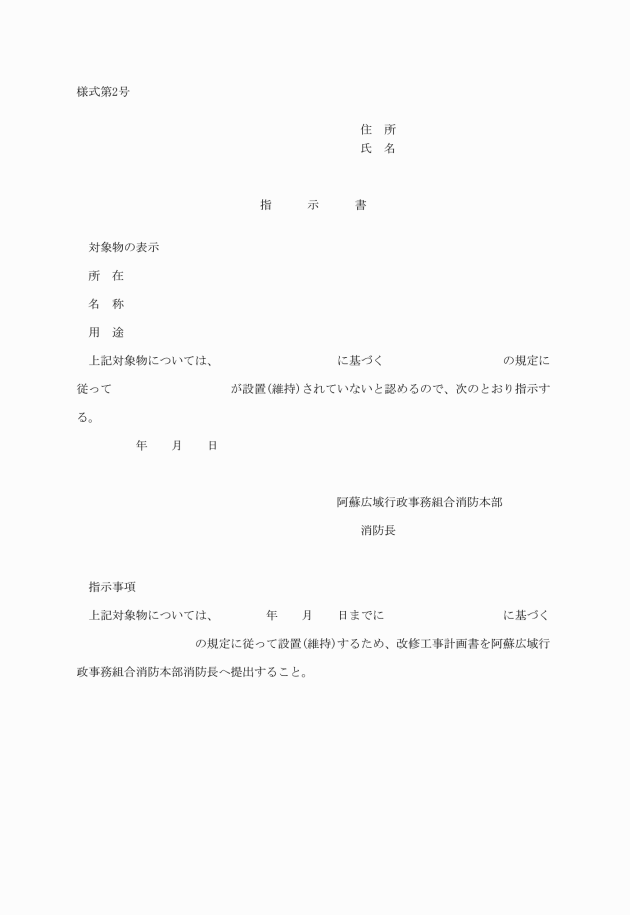 様式第2号

住　所
氏　名

指　　示　　書

対象物の表示

所　在

名　称

用　途

上記対象物については、　　　　　　　　に基づく　　　　　　　　の規定に従って　　　　　　　　が設置(維持)されていないと認めるので、次のとおり指示する。

年　　月　　日

阿蘇広域行政事務組合消防本部
消防長

指示事項

上記対象物については、　　　　年　　月　　日までに　　　　　　　　に基づく　　　　　　　　の規定に従って設置(維持)するため、改修工事計画書を阿蘇広域行政事務組合消防本部消防長へ提出すること。